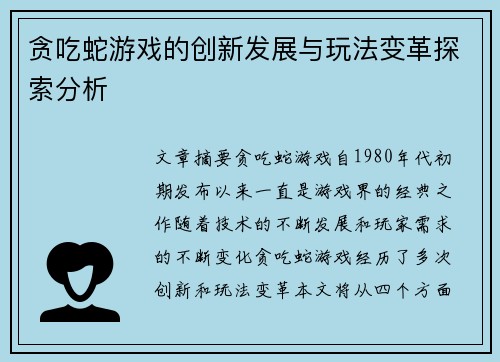 贪吃蛇游戏的创新发展与玩法变革探索分析

文章摘要贪吃蛇游戏自1980年代初期发布以来一直是游戏界的经典之作随着技术的不断发展和玩家需求的不断变化贪吃蛇游戏经历了多次创新和玩法变革本文将从四个方面